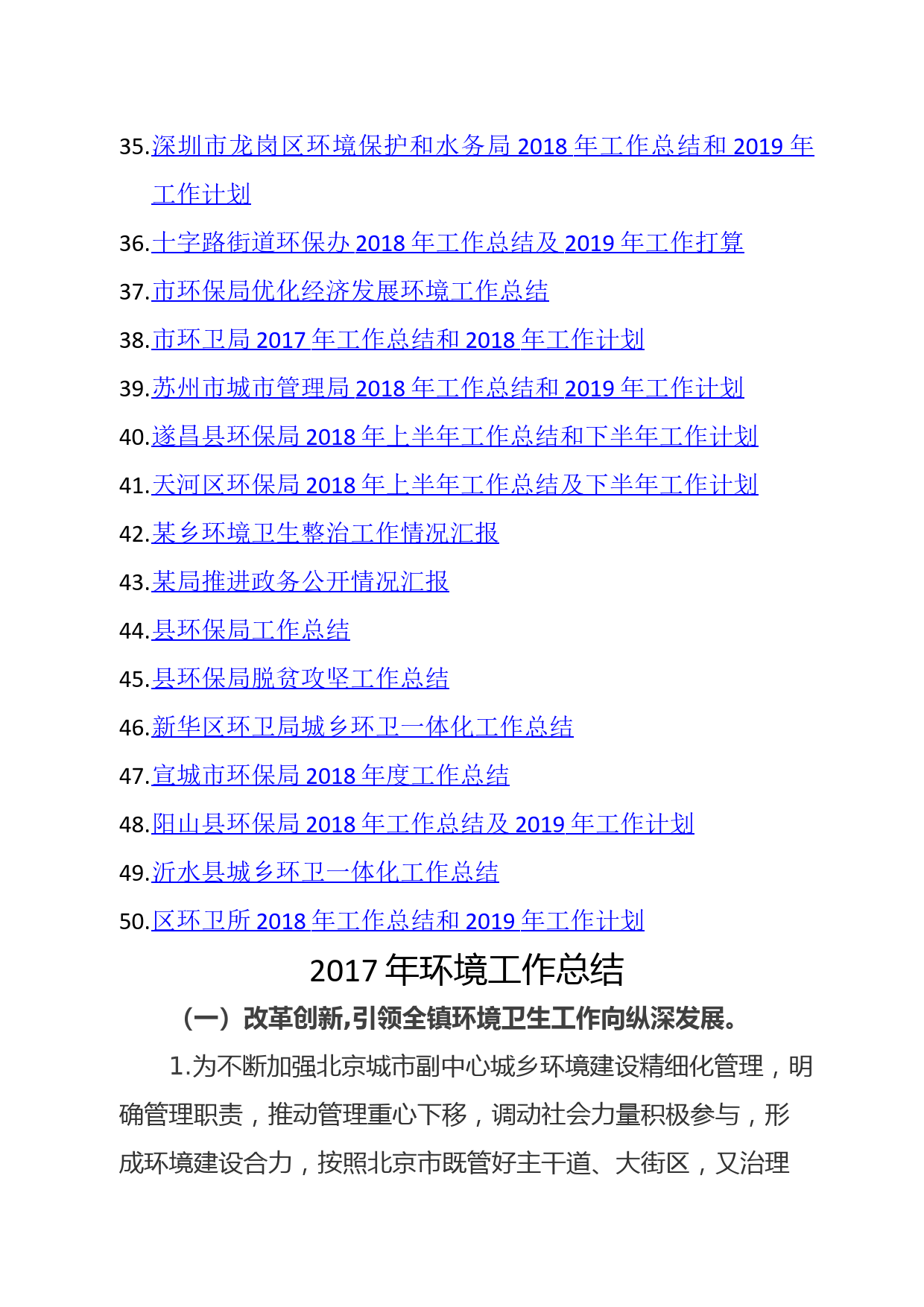 35.深圳市龙岗区环境保护和水务局 2018 年工作总结和 2019 年工作计划

36.十字路街道环保办 2018 年工作总结及 2019 年工作打算

37.市环保局优化经济发展环境工作总结

38.市环卫局 2017 年工作总结和 2018 年工作计划

39.苏州市城市管理局 2018 年工作总结和 2019 年工作计划

40.遂昌县环保局 2018 年上半年工作总结和下半年工作计划

41.天河区环保局 2018 年上半年工作总结及下半年工作计划

42.某乡环境卫生整治工作情况汇报

43.某局推进政务公开情况汇报

44.县环保局工作总结

45.县环保局脱贫攻坚工作总结

46.新华区环卫局城乡环卫一体化工作总结

47.宣城市环保局 2018 年度工作总结

48.阳山县环保局 2018 年工作总结及 2019 年工作计划

49.沂水县城乡环卫一体化工作总结

50.区环卫所 2018 年工作总结和 2019 年工作计划

2017 年环境工作总结

（一）改革创新,引领全镇环境卫生工作向纵深发展。

1.为不断加强北京城市副中心城乡环境建设精细化管理，明确管理职责，推动管理重心下移，调动社会力量积极参与，形成环境建设合力，按照北京市既管好主干道、大街区，又治理